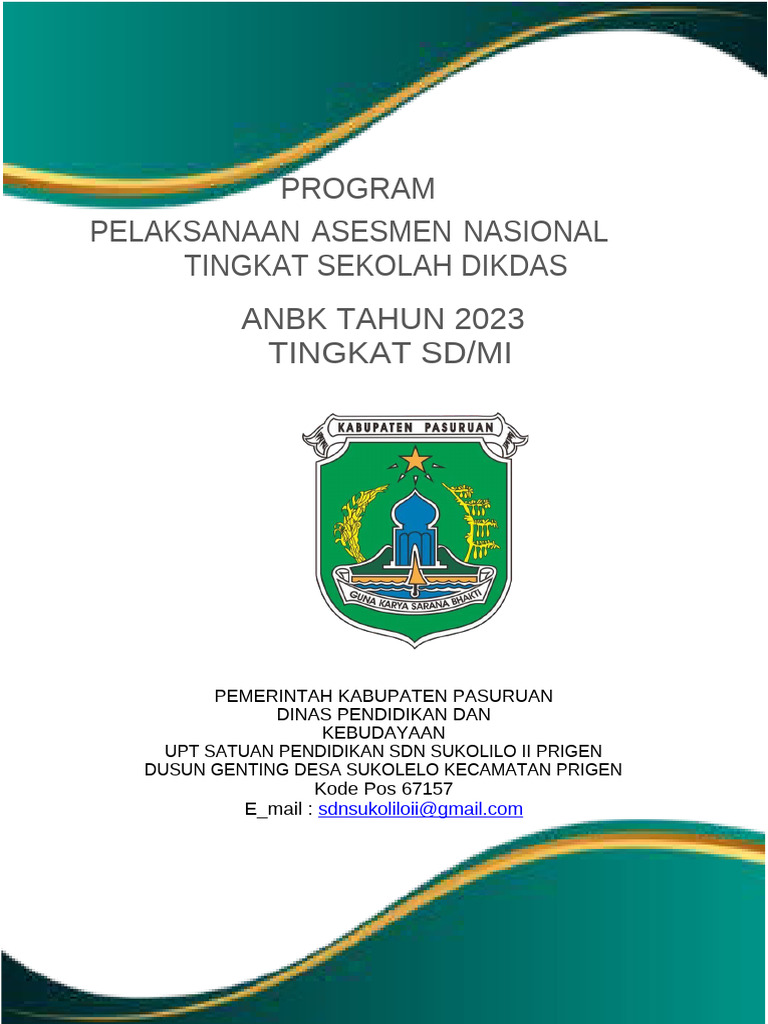 PROGRAM
PELAKSANAAN ASESMEN NASIONAL
TINGKAT SEKOLAH DIKDAS

ANBK TAHUN 2023
TINGKAT SD/MI

KABUPATEN PASURUAN

GUNA KARYA SARANA BHAKTI

PEMERINTAH KABUPATEN PASURUAN
DINAS PENDIDIKAN DAN
KEBUDAYAAN
UPT SATUAN PENDIDIKAN SDN SUKOLILO II PRIGEN
DUSUN GENTING DESA SUKOLELO KECAMATAN PRIGEN
Kode Pos 67157
E_mail : sdnsukoliloii@gmail.com